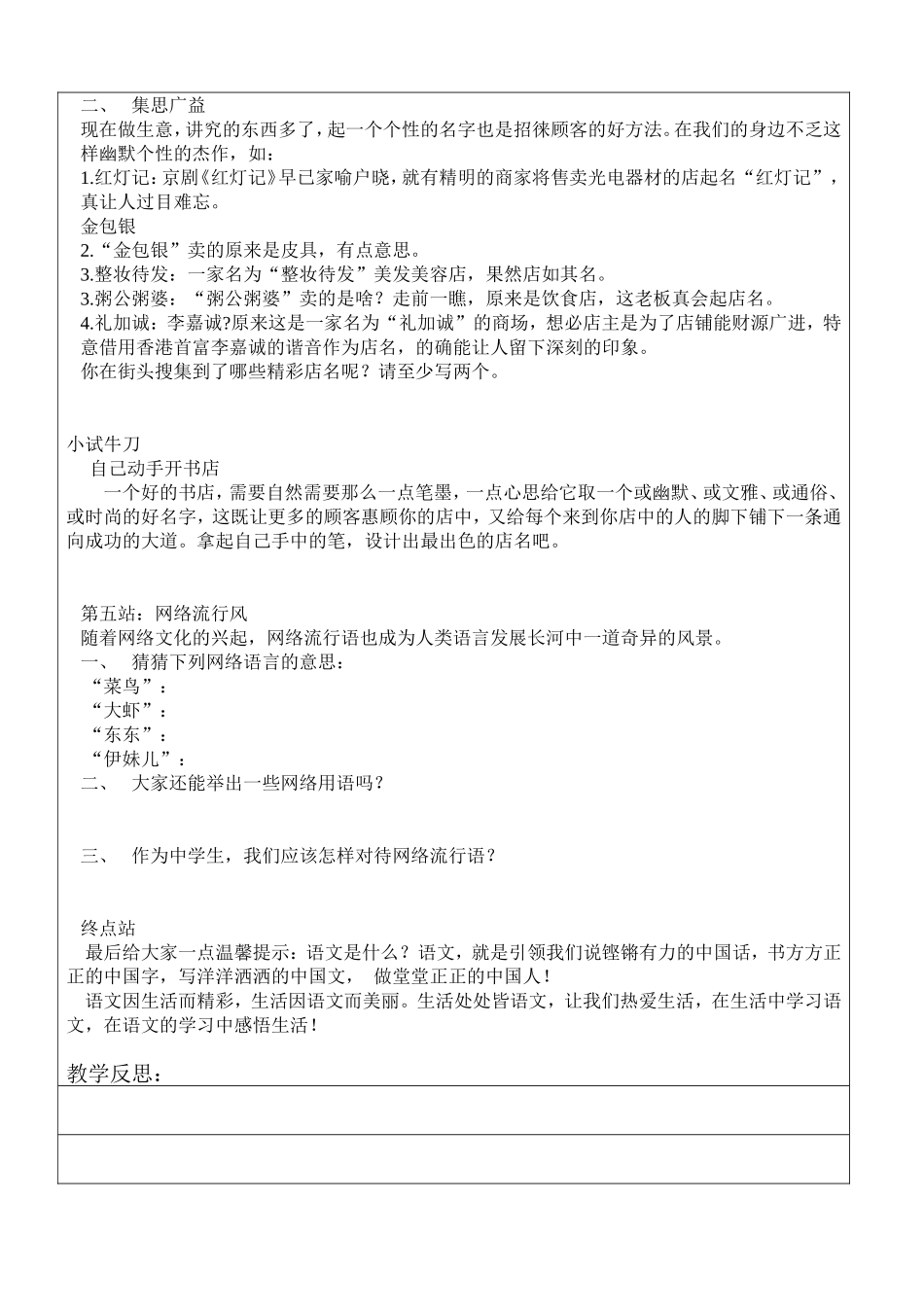 二、 集思广益

现在做生意，讲究的东西多了，起一个个性的名字也是招徕顾客的好方法。在我们的身边不乏这样幽默个性的杰作，如：

1.红灯记：京剧《红灯记》早已家喻户晓，就有精明的商家将售卖光电器材的店起名“红灯记”，真让人过目难忘。

金包银

2.“金包银”卖的原来是皮具，有点意思。

3.整妆待发：一家名为“整妆待发”美发美容店，果然店如其名。

3.粥公粥婆：“粥公粥婆”卖的是啥？走前一瞧，原来是饮食店，这老板真会起店名。

4.礼加诚：李嘉诚?原来这是一家名为“礼加诚”的商场，想必店主是为了店铺能财源广进，特意借用香港首富李嘉诚的谐音作为店名，的确能让人留下深刻的印象。

你在街头搜集到了哪些精彩店名呢？请至少写两个。

小试牛刀

自己动手开书店

一个好的书店，需要自然需要那么一点笔墨，一点心思给它取一个或幽默、或文雅、或通俗、或时尚的好名字，这既让更多的顾客惠顾你的店中，又给每个来到你店中的人的脚下铺下一条通向成功的大道。拿起自己手中的笔，设计出最出色的店名吧。

第五站：网络流行风

随着网络文化的兴起，网络流行语也成为人类语言发展长河中一道奇异的风景。

一、 猜猜下列网络语言的意思：

“菜鸟”：

“大虾”：

“东东”：

“伊妹儿”：

二、 大家还能举出一些网络用语吗？

三、 作为中学生，我们应该怎样对待网络流行语？

终点站

最后给大家一点温馨提示：语文是什么？语文，就是引领我们说铿锵有力的中国话，书方方正正的中国字，写洋洋洒洒的中国文， 做堂堂正正的中国人！

语文因生活而精彩，生活因语文而美丽。生活处处皆语文，让我们热爱生活，在生活中学习语文，在语文的学习中感悟生活！

教学反思：